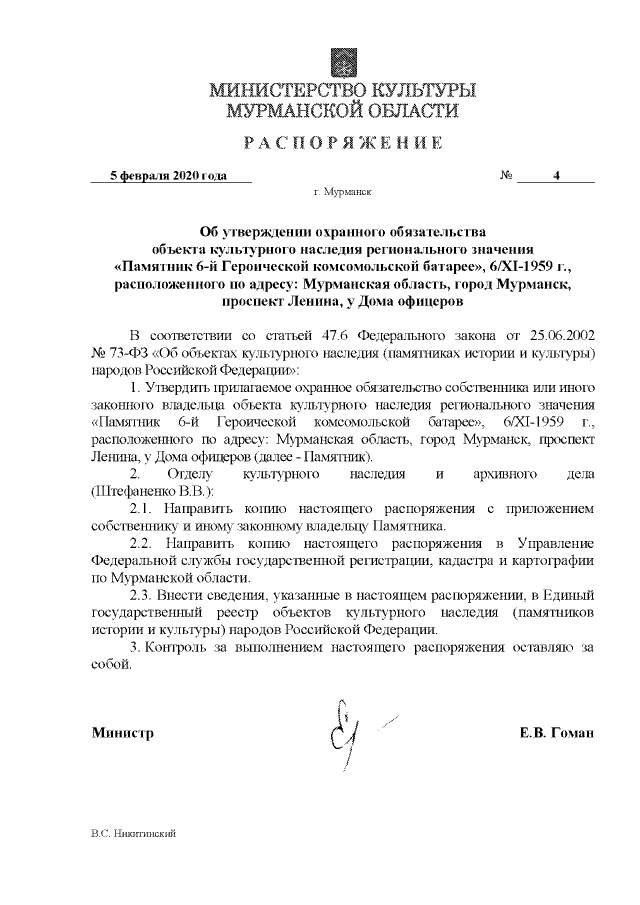 МИНИСТЕРСТВО КУЛЬТУРЫ
МУРМАНСКОЙ ОБЛАСТИ

РАСПОРЯЖЕНИЕ

5 февраля 2020 года № 4

г. Мурманск

Об утверждении охранного обязательства объекта культурного наследия регионального значения «Памятник 6-й Героической комсомольской батарее», 6/XI-1959 г., расположенного по адресу: Мурманская область, город Мурманск, проспект Ленина, у Дома офицеров

В соответствии со статьей 47.6 Федерального закона от 25.06.2002 № 73-ФЗ «Об объектах культурного наследия (памятниках истории и культуры) народов Российской Федерации»:

1. Утвердить прилагаемое охранное обязательство собственника или иного законного владельца объекта культурного наследия регионального значения «Памятник 6-й Героической комсомольской батарее», 6/XI-1959 г., расположенного по адресу: Мурманская область, город Мурманск, проспект Ленина, у Дома офицеров (далее - Памятник).

2. Отделу культурного наследия и архивного дела (Штефаненко В.В.):

2.1. Направить копию настоящего распоряжения с приложением собственнику и иному законному владельцу Памятника.

2.2. Направить копию настоящего распоряжения в Управление Федеральной службы государственной регистрации, кадастра и картографии по Мурманской области.

2.3. Внести сведения, указанные в настоящем распоряжении, в Единый государственный реестр объектов культурного наследия (памятников истории и культуры) народов Российской Федерации.

3. Контроль за выполнением настоящего распоряжения оставляю за собой.

Министр Е.В. Гоман

В.С. Никитинский